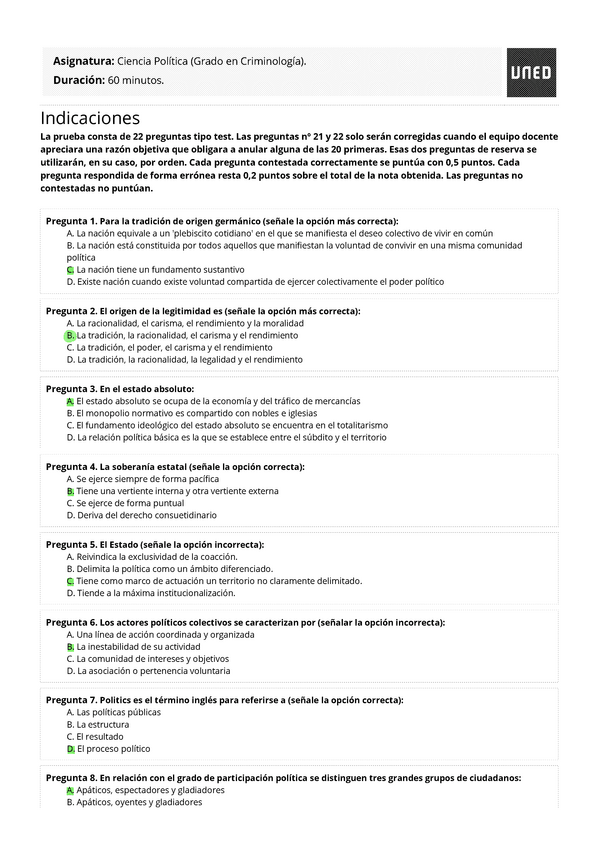 **Asignatura:** Ciencia Política (Grado en Criminología).
**Duración:** 60 minutos.

UNED

Indicaciones

**La prueba consta de 22 preguntas tipo test. Las preguntas nº 21 y 22 solo serán corregidas cuando el equipo docente apreciara una razón objetiva que obligara a anular alguna de las 20 primeras. Esas dos preguntas de reserva se utilizarán, en su caso, por orden. Cada pregunta contestada correctamente se puntúa con 0,5 puntos. Cada pregunta respondida de forma errónea resta 0,2 puntos sobre el total de la nota obtenida. Las preguntas no contestadas no puntúan.**

**Pregunta 1. Para la tradición de origen germánico (señale la opción más correcta):**
A. La nación equivale a un 'plebiscito cotidiano' en el que se manifiesta el deseo colectivo de vivir en común
B. La nación está constituida por todos aquellos que manifiestan la voluntad de convivir en una misma comunidad política
C. La nación tiene un fundamento sustantivo
D. Existe nación cuando existe voluntad compartida de ejercer colectivamente el poder político

**Pregunta 2. El origen de la legitimidad es (señale la opción más correcta):**
A. La racionalidad, el carisma, el rendimiento y la moralidad
B. La tradición, la racionalidad, el carisma y el rendimiento
C. La tradición, el poder, el carisma y el rendimiento
D. La tradición, la racionalidad, la legalidad y el rendimiento

**Pregunta 3. En el estado absoluto:**
A. El estado absoluto se ocupa de la economía y del tráfico de mercancías
B. El monopolio normativo es compartido con nobles e iglesias
C. El fundamento ideológico del estado absoluto se encuentra en el totalitarismo
D. La relación política básica es la que se establece entre el súbdito y el territorio

**Pregunta 4. La soberanía estatal (señale la opción correcta):**
A. Se ejerce siempre de forma pacífica
B. Tiene una vertiente interna y otra vertiente externa
C. Se ejerce de forma puntual
D. Deriva del derecho consuetidinario

**Pregunta 5. El Estado (señale la opción incorrecta):**
A. Reivindica la exclusividad de la coacción.
B. Delimita la política como un ámbito diferenciado.
C. Tiene como marco de actuación un territorio no claramente delimitado.
D. Tiende a la máxima institucionalización.

**Pregunta 6. Los actores políticos colectivos se caracterizan por (señalar la opción incorrecta):**
A. Una línea de acción coordinada y organizada
B. La inestabilidad de su actividad
C. La comunidad de intereses y objetivos
D. La asociación o pertenencia voluntaria

**Pregunta 7. Politics es el término inglés para referirse a (señale la opción correcta):**
A. Las políticas públicas
B. La estructura
C. El resultado
D. El proceso político

**Pregunta 8. En relación con el grado de participación política se distinguen tres grandes grupos de ciudadanos:**
A. Apáticos, espectadores y gladiadores
B. Apáticos, oyentes y gladiadores